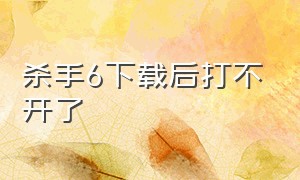 杀手6下载后打不开了